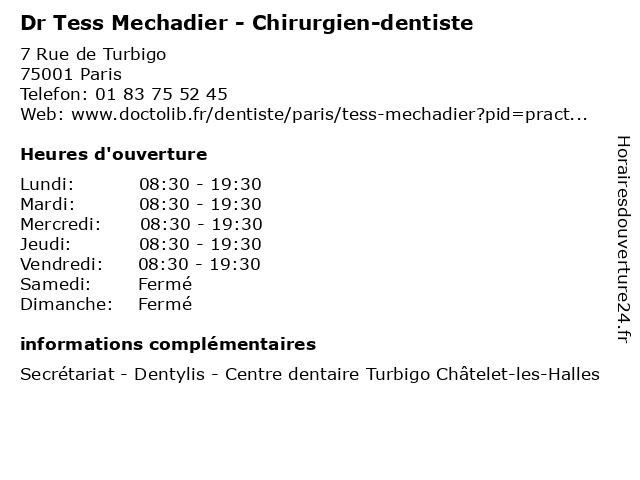 Dr Tess Mechadier - Chirurgien-dentiste

7 Rue de Turbigo
75001 Paris
Telefon: 01 83 75 52 45
Web: www.doctolib.fr/dentiste/paris/tess-mechadier?pid=pract...

Heures d'ouverture

Lundi: 08:30 - 19:30
Mardi: 08:30 - 19:30
Mercredi: 08:30 - 19:30
Jeudi: 08:30 - 19:30
Vendredi: 08:30 - 19:30
Samedi: Fermé
Dimanche: Fermé

informations complémentaires

Secrétariat - Dentylis - Centre dentaire Turbigo Châtelet-les-Halles

Horairesdouverture24.fr